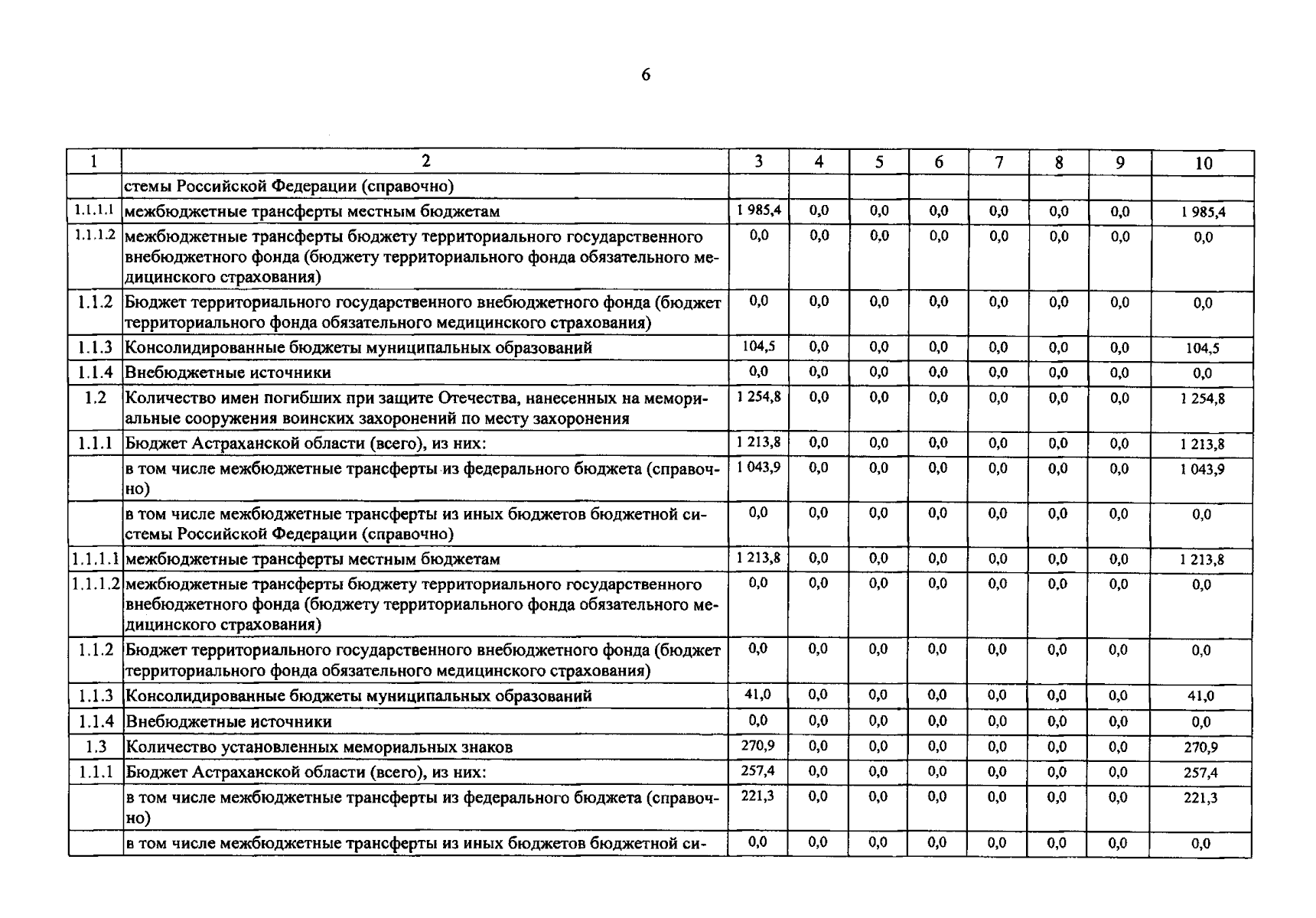 6

| 1 | 2 | 3 | 4 | 5 | 6 | 7 | 8 | 9 | 10 |
|---|---|---|---|---|---|---|---|---|---|
|  | стемы Российской Федерации (справочно) |  |  |  |  |  |  |  |  |
| 1.1.1.1 | межбюджетные трансферты местным бюджетам | 1 985,4 | 0,0 | 0,0 | 0,0 | 0,0 | 0,0 | 0,0 | 1 985,4 |
| 1.1.1.2 | межбюджетные трансферты бюджету территориального государственного внебюджетного фонда (бюджету территориального фонда обязательного медицинского страхования) | 0,0 | 0,0 | 0,0 | 0,0 | 0,0 | 0,0 | 0,0 | 0,0 |
| 1.1.2 | Бюджет территориального государственного внебюджетного фонда (бюджет территориального фонда обязательного медицинского страхования) | 0,0 | 0,0 | 0,0 | 0,0 | 0,0 | 0,0 | 0,0 | 0,0 |
| 1.1.3 | Консолидированные бюджеты муниципальных образований | 104,5 | 0,0 | 0,0 | 0,0 | 0,0 | 0,0 | 0,0 | 104,5 |
| 1.1.4 | Внебюджетные источники | 0,0 | 0,0 | 0,0 | 0,0 | 0,0 | 0,0 | 0,0 | 0,0 |
| 1.2 | Количество имен погибших при защите Отечества, нанесенных на мемориальные сооружения воинских захоронений по месту захоронения | 1 254,8 | 0,0 | 0,0 | 0,0 | 0,0 | 0,0 | 0,0 | 1 254,8 |
| 1.1.1 | Бюджет Астраханской области (всего), из них: | 1 213,8 | 0,0 | 0,0 | 0,0 | 0,0 | 0,0 | 0,0 | 1 213,8 |
|  | в том числе межбюджетные трансферты из федерального бюджета (справочно) | 1 043,9 | 0,0 | 0,0 | 0,0 | 0,0 | 0,0 | 0,0 | 1 043,9 |
|  | в том числе межбюджетные трансферты из иных бюджетов бюджетной системы Российской Федерации (справочно) | 0,0 | 0,0 | 0,0 | 0,0 | 0,0 | 0,0 | 0,0 | 0,0 |
| 1.1.1.1 | межбюджетные трансферты местным бюджетам | 1 213,8 | 0,0 | 0,0 | 0,0 | 0,0 | 0,0 | 0,0 | 1 213,8 |
| 1.1.1.2 | межбюджетные трансферты бюджету территориального государственного внебюджетного фонда (бюджету территориального фонда обязательного медицинского страхования) | 0,0 | 0,0 | 0,0 | 0,0 | 0,0 | 0,0 | 0,0 | 0,0 |
| 1.1.2 | Бюджет территориального государственного внебюджетного фонда (бюджет территориального фонда обязательного медицинского страхования) | 0,0 | 0,0 | 0,0 | 0,0 | 0,0 | 0,0 | 0,0 | 0,0 |
| 1.1.3 | Консолидированные бюджеты муниципальных образований | 41,0 | 0,0 | 0,0 | 0,0 | 0,0 | 0,0 | 0,0 | 41,0 |
| 1.1.4 | Внебюджетные источники | 0,0 | 0,0 | 0,0 | 0,0 | 0,0 | 0,0 | 0,0 | 0,0 |
| 1.3 | Количество установленных мемориальных знаков | 270,9 | 0,0 | 0,0 | 0,0 | 0,0 | 0,0 | 0,0 | 270,9 |
| 1.1.1 | Бюджет Астраханской области (всего), из них: | 257,4 | 0,0 | 0,0 | 0,0 | 0,0 | 0,0 | 0,0 | 257,4 |
|  | в том числе межбюджетные трансферты из федерального бюджета (справочно) | 221,3 | 0,0 | 0,0 | 0,0 | 0,0 | 0,0 | 0,0 | 221,3 |
|  | в том числе межбюджетные трансферты из иных бюджетов бюджетной си- | 0,0 | 0,0 | 0,0 | 0,0 | 0,0 | 0,0 | 0,0 | 0,0 |